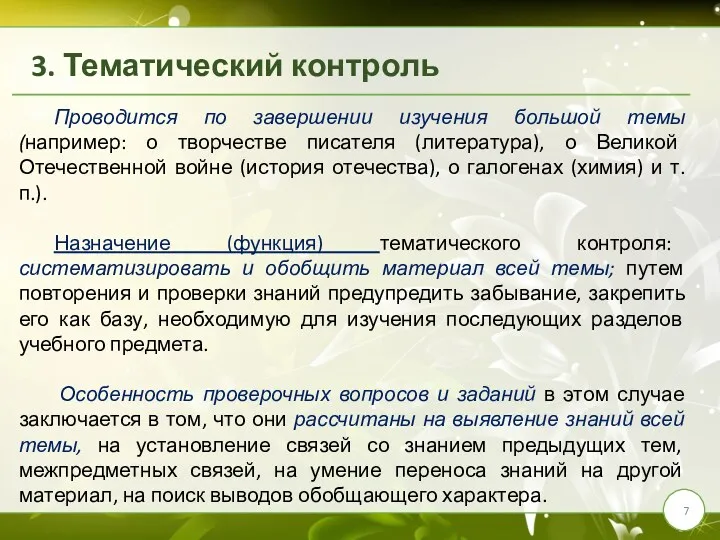 3. Тематический контроль

Проводится по завершении изучения большой темы (например: о творчестве писателя (литература), о Великой Отечественной войне (история отечества), о галогенах (химия) и т. п.).

Назначение (функция) тематического контроля: систематизировать и обобщить материал всей темы; путем повторения и проверки знаний предупредить забывание, закрепить его как базу, необходимую для изучения последующих разделов учебного предмета.

Особенность проверочных вопросов и заданий в этом случае заключается в том, что они рассчитаны на выявление знаний всей темы, на установление связей со знанием предыдущих тем, межпредметных связей, на умение переноса знаний на другой материал, на поиск выводов обобщающего характера.

7